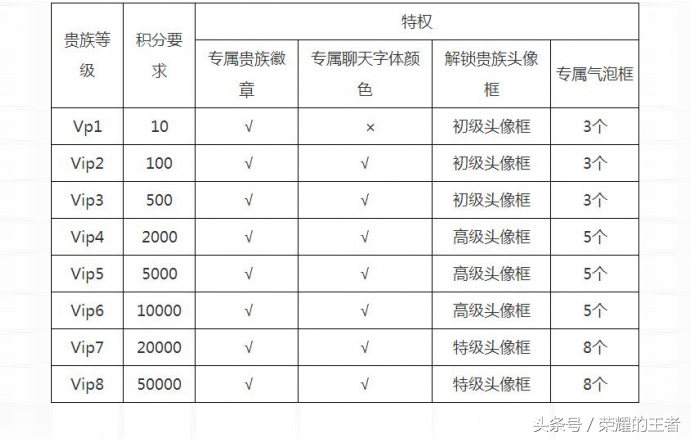 | 贵族等级 | 积分要求 | 特权 | | | |
|---|---|---|---|---|---|
| | | 专属贵族徽章 | 专属聊天字体颜色 | 解锁贵族头像框 | 专属气泡框 |
| Vp1 | 10 | √ | × | 初级头像框 | 3个 |
| Vip2 | 100 | √ | √ | 初级头像框 | 3个 |
| Vip3 | 500 | √ | √ | 初级头像框 | 3个 |
| Vip4 | 2000 | √ | √ | 高级头像框 | 5个 |
| Vip5 | 5000 | √ | √ | 高级头像框 | 5个 |
| Vip6 | 10000 | √ | √ | 高级头像框 | 5个 |
| Vip7 | 20000 | √ | √ | 特级头像框 | 8个 |
| Vip8 | 50000 | √ | √ | 特级头像框 | 8个 |

头条号 / 荣耀的王者